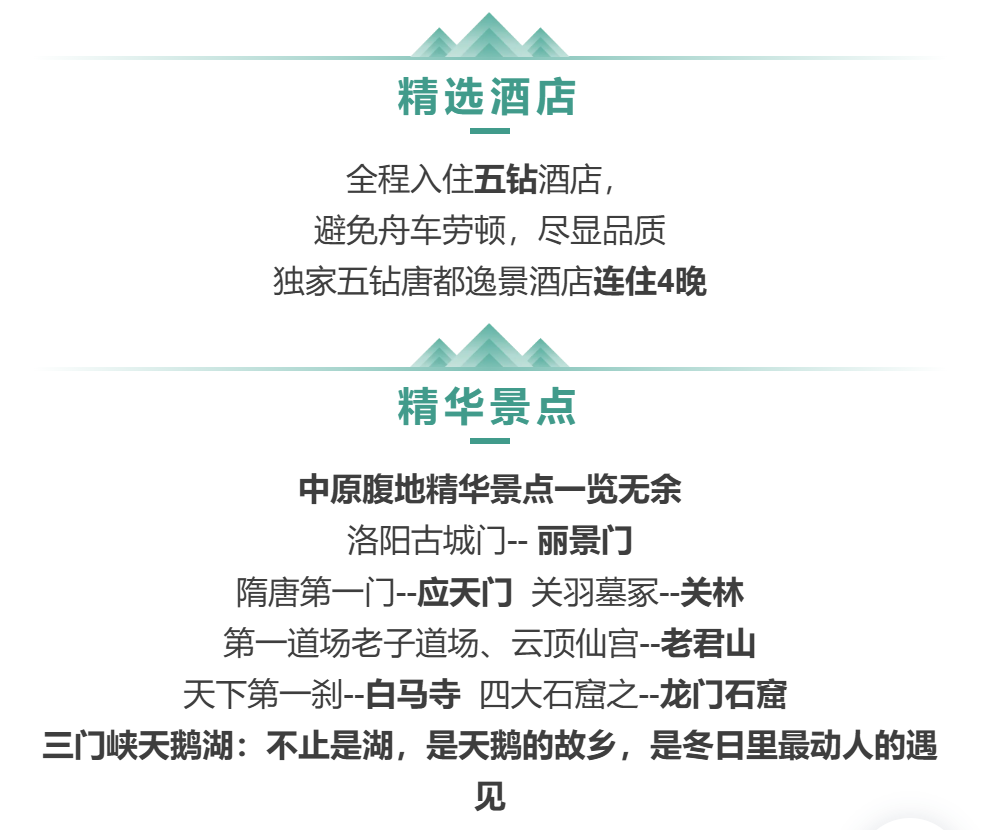 精选酒店

全程入住五钻酒店，
避免舟车劳顿，尽显品质
独家五钻唐都逸景酒店连住4晚

精华景点

中原腹地精华景点一览无余
洛阳古城门-- 丽景门
隋唐第一门--应天门 关羽墓冢--关林
第一道场老子道场、云顶仙宫--老君山
天下第一刹--白马寺 四大石窟之--龙门石窟
三门峡天鹅湖：不止是湖，是天鹅的故乡，是冬日里最动人的遇见